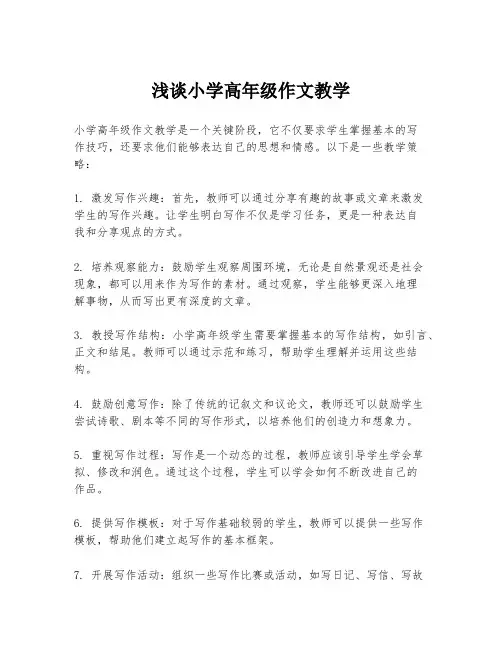 浅谈小学高年级作文教学

小学高年级作文教学是一个关键阶段，它不仅要求学生掌握基本的写作技巧，还要求他们能够表达自己的思想和情感。以下是一些教学策略：

1. 激发写作兴趣：首先，教师可以通过分享有趣的故事或文章来激发学生的写作兴趣。让学生明白写作不仅是学习任务，更是一种表达自我和分享观点的方式。

2. 培养观察能力：鼓励学生观察周围环境，无论是自然景观还是社会现象，都可以用来作为写作的素材。通过观察，学生能够更深入地理解事物，从而写出更有深度的文章。

3. 教授写作结构：小学高年级学生需要掌握基本的写作结构，如引言、正文和结尾。教师可以通过示范和练习，帮助学生理解并运用这些结构。

4. 鼓励创意写作：除了传统的记叙文和议论文，教师还可以鼓励学生尝试诗歌、剧本等不同的写作形式，以培养他们的创造力和想象力。

5. 重视写作过程：写作是一个动态的过程，教师应该引导学生学会草拟、修改和润色。通过这个过程，学生可以学会如何不断改进自己的作品。

6. 提供写作模板：对于写作基础较弱的学生，教师可以提供一些写作模板，帮助他们建立起写作的基本框架。

7. 开展写作活动：组织一些写作比赛或活动，如写日记、写信、写故